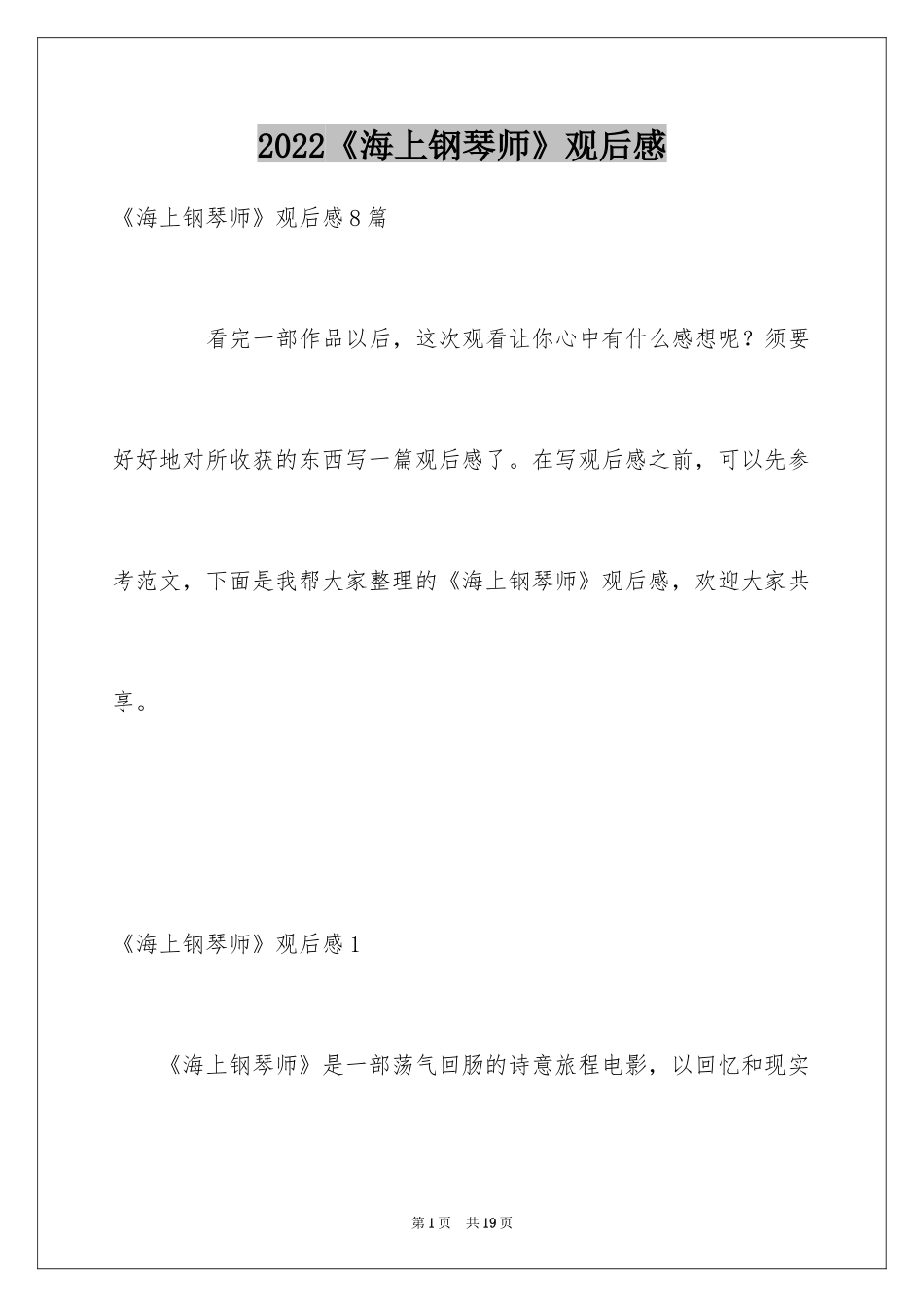 2022《海上钢琴师》观后感

《海上钢琴师》观后感8篇

看完一部作品以后，这次观看让你心中有什么感想呢？须要好好地对所收获的东西写一篇观后感了。在写观后感之前，可以先参考范文，下面是我帮大家整理的《海上钢琴师》观后感，欢迎大家共享。

《海上钢琴师》观后感1

《海上钢琴师》是一部荡气回肠的诗意旅程电影，以回忆和现实

第1页　共19页